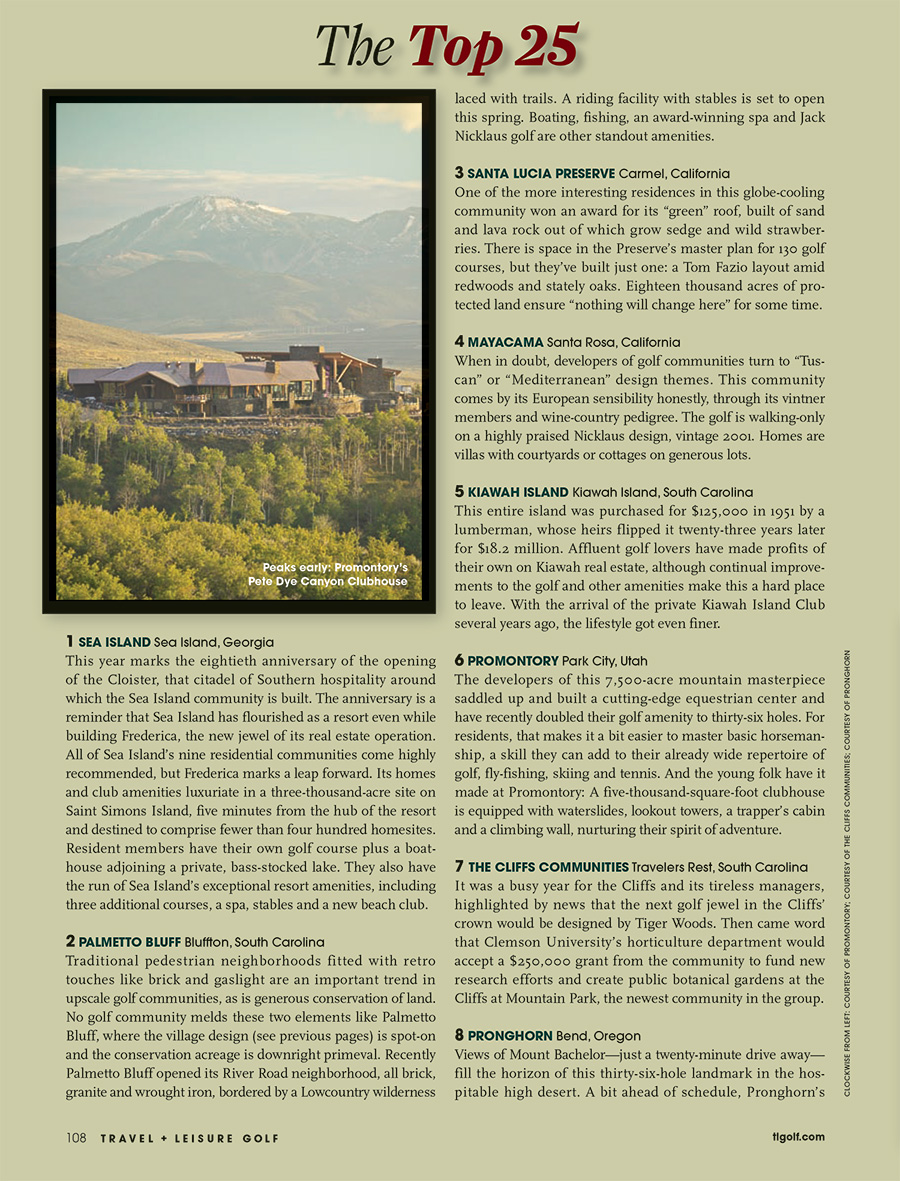 The Top 25

Peaks early: Promontory's Pete Dye Canyon Clubhouse

1 SEA ISLAND Sea Island, Georgia
This year marks the eightieth anniversary of the opening of the Cloister, that citadel of Southern hospitality around which the Sea Island community is built. The anniversary is a reminder that Sea Island has flourished as a resort even while building Frederica, the new jewel of its real estate operation. All of Sea Island's nine residential communities come highly recommended, but Frederica marks a leap forward. Its homes and club amenities luxuriate in a three-thousand-acre site on Saint Simons Island, five minutes from the hub of the resort and destined to comprise fewer than four hundred homesites. Resident members have their own golf course plus a boathouse adjoining a private, bass-stocked lake. They also have the run of Sea Island's exceptional resort amenities, including three additional courses, a spa, stables and a new beach club.

2 PALMETTO BLUFF Bluffton, South Carolina
Traditional pedestrian neighborhoods fitted with retro touches like brick and gaslight are an important trend in upscale golf communities, as is generous conservation of land. No golf community melds these two elements like Palmetto Bluff, where the village design (see previous pages) is spot-on and the conservation acreage is downright primeval. Recently Palmetto Bluff opened its River Road neighborhood, all brick, granite and wrought iron, bordered by a Lowcountry wilderness laced with trails. A riding facility with stables is set to open this spring. Boating, fishing, an award-winning spa and Jack Nicklaus golf are other standout amenities.

3 SANTA LUCIA PRESERVE Carmel, California
One of the more interesting residences in this globe-cooling community won an award for its "green" roof, built of sand and lava rock out of which grow sedge and wild strawberries. There is space in the Preserve's master plan for 130 golf courses, but they've built just one: a Tom Fazio layout amid redwoods and stately oaks. Eighteen thousand acres of protected land ensure "nothing will change here" for some time.

4 MAYACAMA Santa Rosa, California
When in doubt, developers of golf communities turn to "Tuscan" or "Mediterranean" design themes. This community comes by its European sensibility honestly, through its vintner members and wine-country pedigree. The golf is walking-only on a highly praised Nicklaus design, vintage 2001. Homes are villas with courtyards or cottages on generous lots.

5 KIAWAH ISLAND Kiawah Island, South Carolina
This entire island was purchased for $125,000 in 1951 by a lumberman, whose heirs flipped it twenty-three years later for $18.2 million. Affluent golf lovers have made profits of their own on Kiawah real estate, although continual improvements to the golf and other amenities make this a hard place to leave. With the arrival of the private Kiawah Island Club several years ago, the lifestyle got even finer.

6 PROMONTORY Park City, Utah
The developers of this 7,500-acre mountain masterpiece saddled up and built a cutting-edge equestrian center and have recently doubled their golf amenity to thirty-six holes. For residents, that makes it a bit easier to master basic horsemanship, a skill they can add to their already wide repertoire of golf, fly-fishing, skiing and tennis. And the young folk have it made at Promontory: A five-thousand-square-foot clubhouse is equipped with waterslides, lookout towers, a trapper's cabin and a climbing wall, nurturing their spirit of adventure.

7 THE CLIFFS COMMUNITIES Travelers Rest, South Carolina
It was a busy year for the Cliffs and its tireless managers, highlighted by news that the next golf jewel in the Cliffs' crown would be designed by Tiger Woods. Then came word that Clemson University's horticulture department would accept a $250,000 grant from the community to fund new research efforts and create public botanical gardens at the Cliffs at Mountain Park, the newest community in the group.

8 PRONGHORN Bend, Oregon
Views of Mount Bachelor—just a twenty-minute drive away—fill the horizon of this thirty-six-hole landmark in the hospitable high desert. A bit ahead of schedule, Pronghorn's

CLOCKWISE FROM LEFT: COURTESY OF PROMONTORY; COURTESY OF THE CLIFFS COMMUNITIES; COURTESY OF PRONGHORN

108 TRAVEL + LEISURE GOLF tlgolf.com